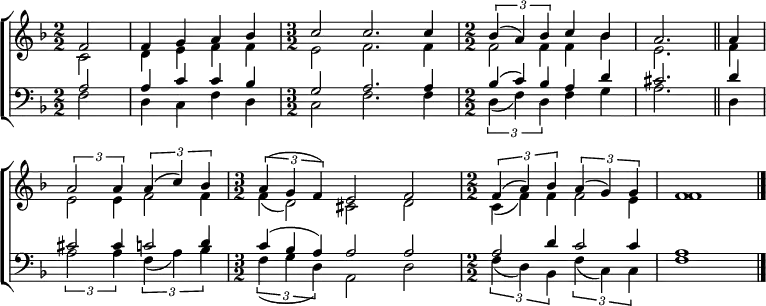 $\frac{2}{2}$ $\frac{3}{2}$ $\frac{2}{2}$ 3

$\frac{2}{2}$ $\frac{3}{2}$ $\frac{2}{2}$ 3

3 3 $\frac{3}{2}$ 3 $\frac{2}{2}$ 3 3

3 3 $\frac{3}{2}$ 3 $\frac{2}{2}$ 3 3